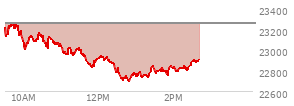 23400
23200
23000
22800
22600
10AM
12PM
2PM